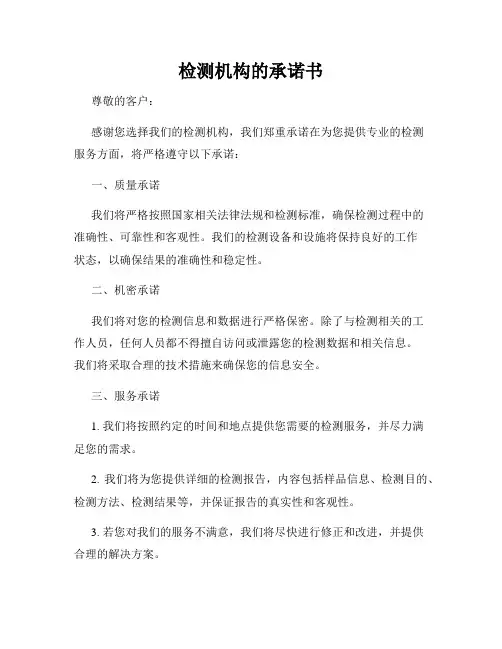 检测机构的承诺书

尊敬的客户：

感谢您选择我们的检测机构，我们郑重承诺在为您提供专业的检测服务方面，将严格遵守以下承诺：

一、质量承诺

我们将严格按照国家相关法律法规和检测标准，确保检测过程中的准确性、可靠性和客观性。我们的检测设备和设施将保持良好的工作状态，以确保结果的准确性和稳定性。

二、机密承诺

我们将对您的检测信息和数据进行严格保密。除了与检测相关的工作人员，任何人员都不得擅自访问或泄露您的检测数据和相关信息。我们将采取合理的技术措施来确保您的信息安全。

三、服务承诺

1. 我们将按照约定的时间和地点提供您需要的检测服务，并尽力满足您的需求。

2. 我们将为您提供详细的检测报告，内容包括样品信息、检测目的、检测方法、检测结果等，并保证报告的真实性和客观性。

3. 若您对我们的服务不满意，我们将尽快进行修正和改进，并提供合理的解决方案。